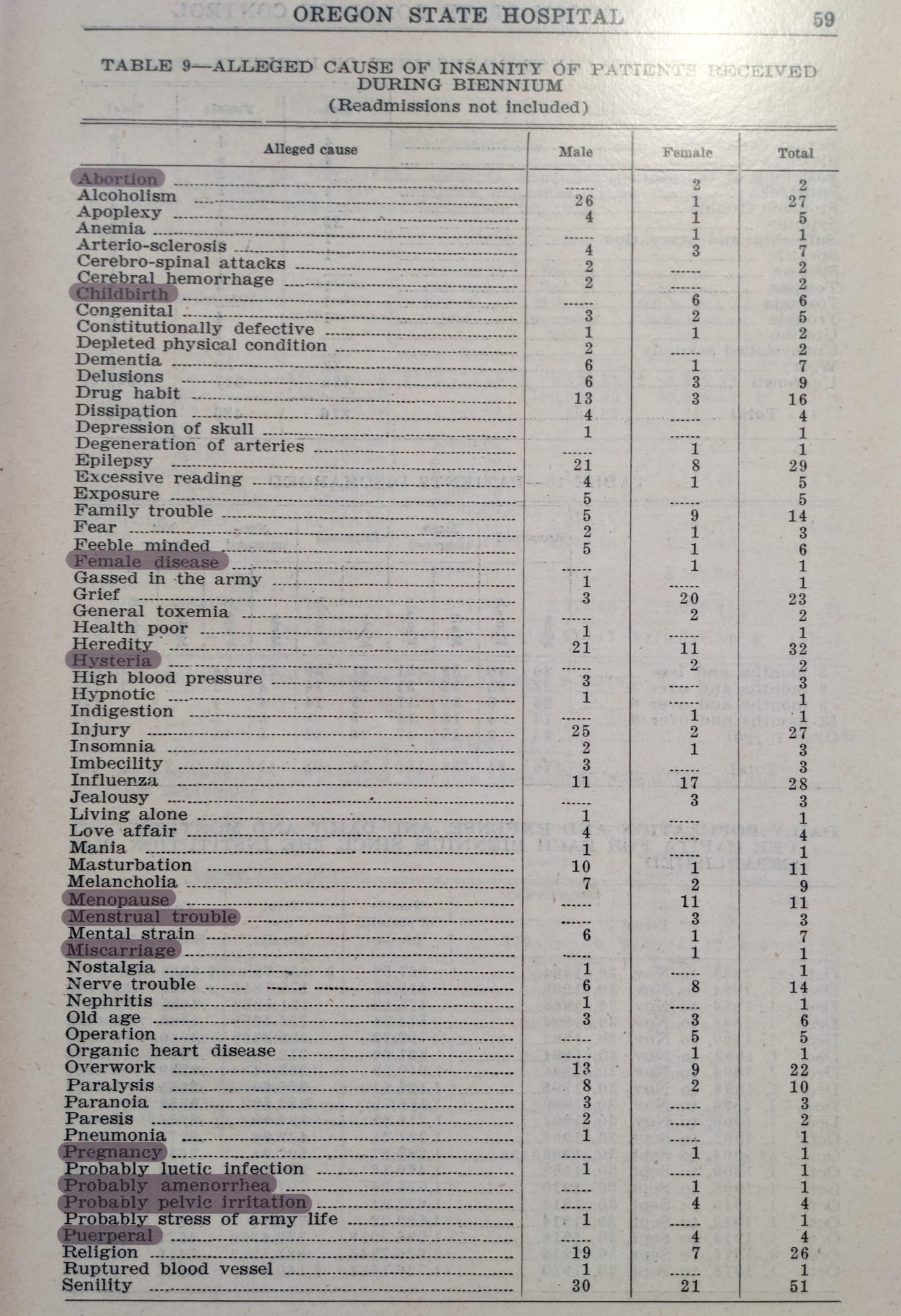 OREGON STATE HOSPITAL 59

TABLE 9—ALLEGED CAUSE OF INSANITY OF PATIENTS RECEIVED DURING BIENNIUM
(Readmissions not included)

| Alleged cause | Male | Female | Total |
|---|---|---|---|
| Abortion | ...... | 2 | 2 |
| Alcoholism | 26 | 1 | 27 |
| Apoplexy | 4 | 1 | 5 |
| Anemia | ...... | 1 | 1 |
| Arterio-sclerosis | 4 | 3 | 7 |
| Cerebro-spinal attacks | 2 | ...... | 2 |
| Cerebral hemorrhage | 2 | ...... | 2 |
| Childbirth | ...... | 6 | 6 |
| Congenital | 3 | 2 | 5 |
| Constitutionally defective | 1 | 1 | 2 |
| Depleted physical condition | 2 | ...... | 2 |
| Dementia | 6 | 1 | 7 |
| Delusions | 6 | 3 | 9 |
| Drug habit | 13 | 3 | 16 |
| Dissipation | 4 | ...... | 4 |
| Depression of skull | 1 | ...... | 1 |
| Degeneration of arteries | ...... | 1 | 1 |
| Epilepsy | 21 | 8 | 29 |
| Excessive reading | 4 | 1 | 5 |
| Exposure | 5 | ...... | 5 |
| Family trouble | 5 | 9 | 14 |
| Fear | 2 | 1 | 3 |
| Feeble minded | 5 | 1 | 6 |
| Female disease | ...... | 1 | 1 |
| Gassed in the army | 1 | ...... | 1 |
| Grief | 3 | 20 | 23 |
| General toxemia | ...... | 2 | 2 |
| Health poor | 1 | ...... | 1 |
| Heredity | 21 | 11 | 32 |
| Hysteria | ...... | 2 | 2 |
| High blood pressure | 3 | ...... | 3 |
| Hypnotic | 1 | ...... | 1 |
| Indigestion | ...... | 1 | 1 |
| Injury | 25 | 2 | 27 |
| Insomnia | 2 | 1 | 3 |
| Imbecility | 3 | ...... | 3 |
| Influenza | 11 | 17 | 28 |
| Jealousy | ...... | 3 | 3 |
| Living alone | 1 | ...... | 1 |
| Love affair | 4 | ...... | 4 |
| Mania | 1 | ...... | 1 |
| Masturbation | 10 | 1 | 11 |
| Melancholia | 7 | 2 | 9 |
| Menopause | ...... | 11 | 11 |
| Menstrual trouble | ...... | 3 | 3 |
| Mental strain | 6 | 1 | 7 |
| Miscarriage | ...... | 1 | 1 |
| Nostalgia | 1 | ...... | 1 |
| Nerve trouble | 6 | 8 | 14 |
| Nephritis | 1 | ...... | 1 |
| Old age | 3 | 3 | 6 |
| Operation | ...... | 5 | 5 |
| Organic heart disease | ...... | 1 | 1 |
| Overwork | 13 | 9 | 22 |
| Paralysis | 8 | 2 | 10 |
| Paranoia | 3 | ...... | 3 |
| Paresis | 2 | ...... | 2 |
| Pneumonia | 1 | ...... | 1 |
| Pregnancy | ...... | 1 | 1 |
| Probably luetic infection | 1 | ...... | 1 |
| Probably amenorrhea | ...... | 1 | 1 |
| Probably pelvic irritation | ...... | 4 | 4 |
| Probably stress of army life | 1 | ...... | 1 |
| Puerperal | ...... | 4 | 4 |
| Religion | 19 | 7 | 26 |
| Ruptured blood vessel | 1 | ...... | 1 |
| Senility | 30 | 21 | 51 |